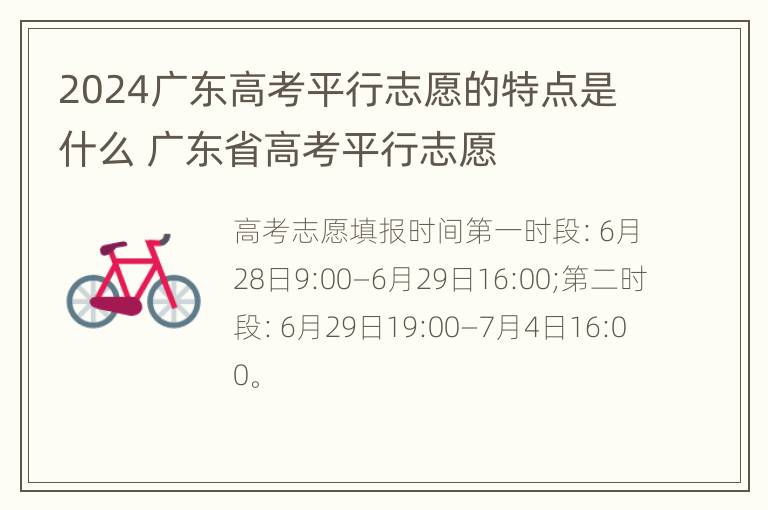 2024广东高考平行志愿的特点是什么 广东省高考平行志愿

高考志愿填报时间第一时段: 6月28日9:00–6月29日16:00;第二时段: 6月29日19:00–7月4日16:00。